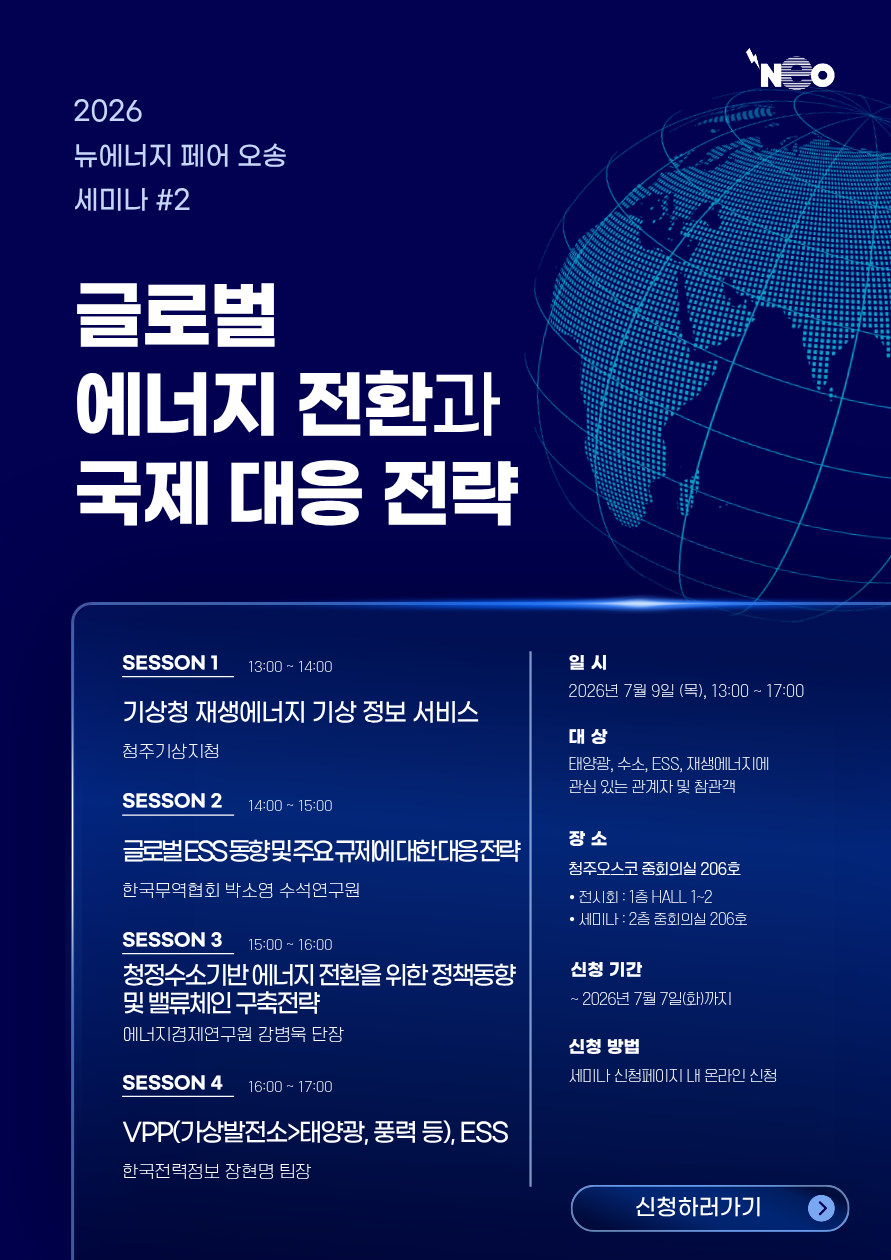 NEO

2026
뉴에너지 페어 오송
세미나 #2

글로벌
에너지 전환과
국제 대응 전략

SESSON 1 13:00 ~ 14:00

기상청 재생에너지 기상 정보 서비스

청주기상지청

SESSON 2 14:00 ~ 15:00

글로벌 ESS 동향 및 주요 규제에 대한 대응 전략

한국무역협회 박소영 수석연구원

SESSON 3 15:00 ~ 16:00

청정수소기반 에너지 전환을 위한 정책동향 및 밸류체인 구축전략

에너지경제연구원 강병욱 단장

SESSON 4 16:00 ~ 17:00

VPP(가상발전소>태양광, 풍력 등), ESS

한국전력정보 장현명 팀장

일 시

2026년 7월 9일 (목), 13:00 ~ 17:00

대 상

태양광, 수소, ESS, 재생에너지에 관심 있는 관계자 및 참관객

장 소

청주오스코 중회의실 206호

• 전시회 : 1층 HALL 1~2
• 세미나 : 2층 중회의실 206호

신청 기간

~ 2026년 7월 7일(화)까지

신청 방법

세미나 신청페이지 내 온라인 신청

신청하러가기